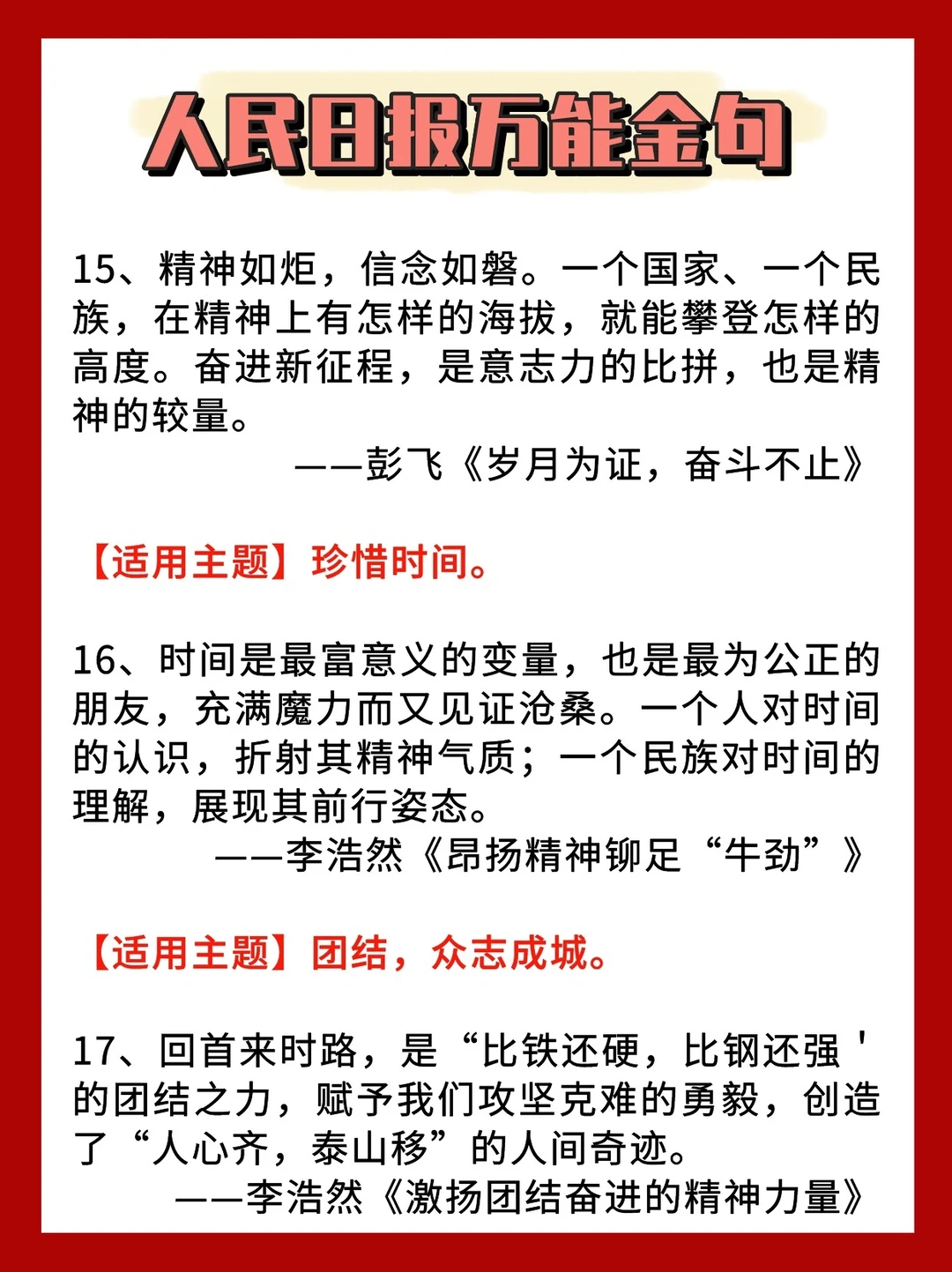 人民日报万能金句

15、精神如炬，信念如磐。一个国家、一个民族，在精神上有怎样的海拔，就能攀登怎样的高度。奋进新征程，是意志力的比拼，也是精神的较量。

——彭飞《岁月为证，奋斗不止》

【适用主题】珍惜时间。

16、时间是最富意义的变量，也是最为公正的朋友，充满魔力而又见证沧桑。一个人对时间的认识，折射其精神气质；一个民族对时间的理解，展现其前行姿态。

——李浩然《昂扬精神铆足“牛劲”》

【适用主题】团结，众志成城。

17、回首来时路，是“比铁还硬，比钢还强'的团结之力，赋予我们攻坚克难的勇毅，创造了“人心齐，泰山移”的人间奇迹。

——李浩然《激扬团结奋进的精神力量》